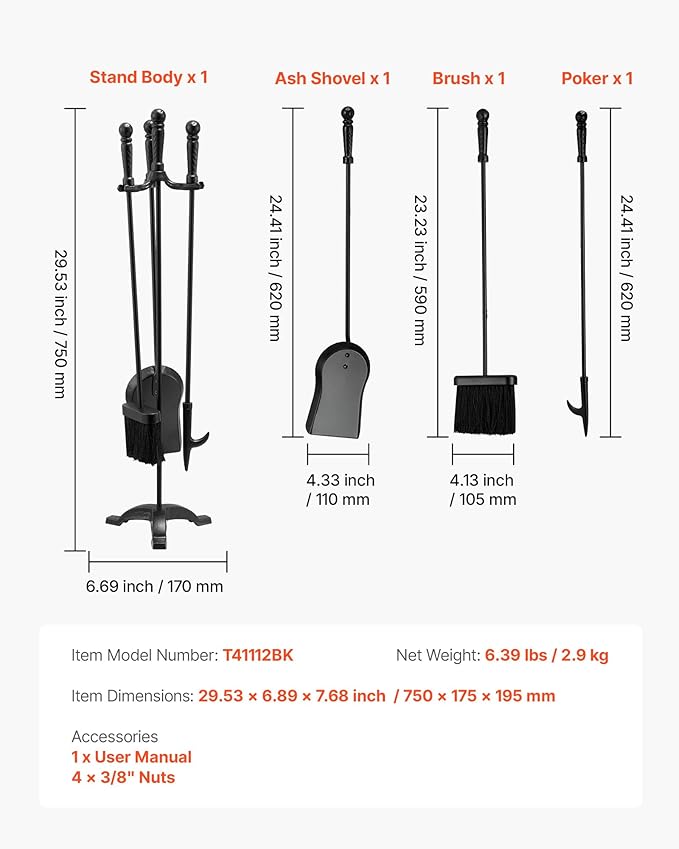 Stand Body x 1

29.53 inch / 750 mm

6.69 inch / 170 mm

Ash Shovel x 1

24.41 inch / 620 mm

4.33 inch / 110 mm

Brush x 1

23.23 inch / 590 mm

4.13 inch / 105 mm

Poker x 1

24.41 inch / 620 mm

Item Model Number: T41112BK

Net Weight: 6.39 lbs / 2.9 kg

Item Dimensions: 29.53 × 6.89 × 7.68 inch / 750 × 175 × 195 mm

Accessories
1 x User Manual
4 × 3/8" Nuts